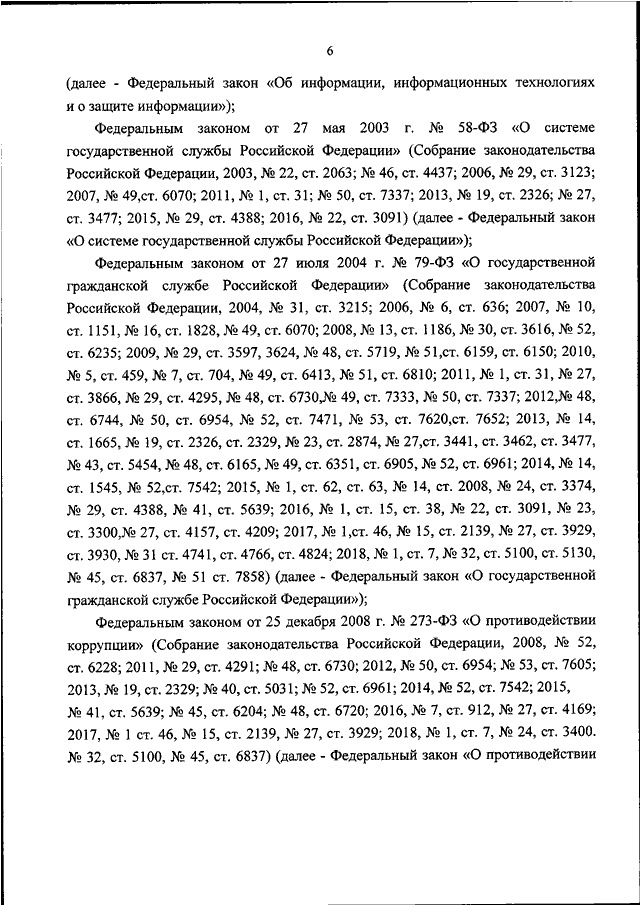 6

(далее - Федеральный закон «Об информации, информационных технологиях и о защите информации»);

Федеральным законом от 27 мая 2003 г. № 58-ФЗ «О системе государственной службы Российской Федерации» (Собрание законодательства Российской Федерации, 2003, № 22, ст. 2063; № 46, ст. 4437; 2006, № 29, ст. 3123; 2007, № 49,ст. 6070; 2011, № 1, ст. 31; № 50, ст. 7337; 2013, № 19, ст. 2326; № 27, ст. 3477; 2015, № 29, ст. 4388; 2016, № 22, ст. 3091) (далее - Федеральный закон «О системе государственной службы Российской Федерации»);

Федеральным законом от 27 июля 2004 г. № 79-ФЗ «О государственной гражданской службе Российской Федерации» (Собрание законодательства Российской Федерации, 2004, № 31, ст. 3215; 2006, № 6, ст. 636; 2007, № 10, ст. 1151, № 16, ст. 1828, № 49, ст. 6070; 2008, № 13, ст. 1186, № 30, ст. 3616, № 52, ст. 6235; 2009, № 29, ст. 3597, 3624, № 48, ст. 5719, № 51,ст. 6159, ст. 6150; 2010, № 5, ст. 459, № 7, ст. 704, № 49, ст. 6413, № 51, ст. 6810; 2011, № 1, ст. 31, № 27, ст. 3866, № 29, ст. 4295, № 48, ст. 6730,№ 49, ст. 7333, № 50, ст. 7337; 2012,№ 48, ст. 6744, № 50, ст. 6954, № 52, ст. 7471, № 53, ст. 7620,ст. 7652; 2013, № 14, ст. 1665, № 19, ст. 2326, ст. 2329, № 23, ст. 2874, № 27,ст. 3441, ст. 3462, ст. 3477, № 43, ст. 5454, № 48, ст. 6165, № 49, ст. 6351, ст. 6905, № 52, ст. 6961; 2014, № 14, ст. 1545, № 52,ст. 7542; 2015, № 1, ст. 62, ст. 63, № 14, ст. 2008, № 24, ст. 3374, № 29, ст. 4388, № 41, ст. 5639; 2016, № 1, ст. 15, ст. 38, № 22, ст. 3091, № 23, ст. 3300,№ 27, ст. 4157, ст. 4209; 2017, № 1,ст. 46, № 15, ст. 2139, № 27, ст. 3929, ст. 3930, № 31 ст. 4741, ст. 4766, ст. 4824; 2018, № 1, ст. 7, № 32, ст. 5100, ст. 5130, № 45, ст. 6837, № 51 ст. 7858) (далее - Федеральный закон «О государственной гражданской службе Российской Федерации»);

Федеральным законом от 25 декабря 2008 г. № 273-ФЗ «О противодействии коррупции» (Собрание законодательства Российской Федерации, 2008, № 52, ст. 6228; 2011, № 29, ст. 4291; № 48, ст. 6730; 2012, № 50, ст. 6954; № 53, ст. 7605; 2013, № 19, ст. 2329; № 40, ст. 5031; № 52, ст. 6961; 2014, № 52, ст. 7542; 2015, № 41, ст. 5639; № 45, ст. 6204; № 48, ст. 6720; 2016, № 7, ст. 912, № 27, ст. 4169; 2017, № 1 ст. 46, № 15, ст. 2139, № 27, ст. 3929; 2018, № 1, ст. 7, № 24, ст. 3400. № 32, ст. 5100, № 45, ст. 6837) (далее - Федеральный закон «О противодействии